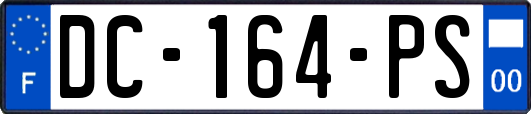 F
DC-164-PS
00